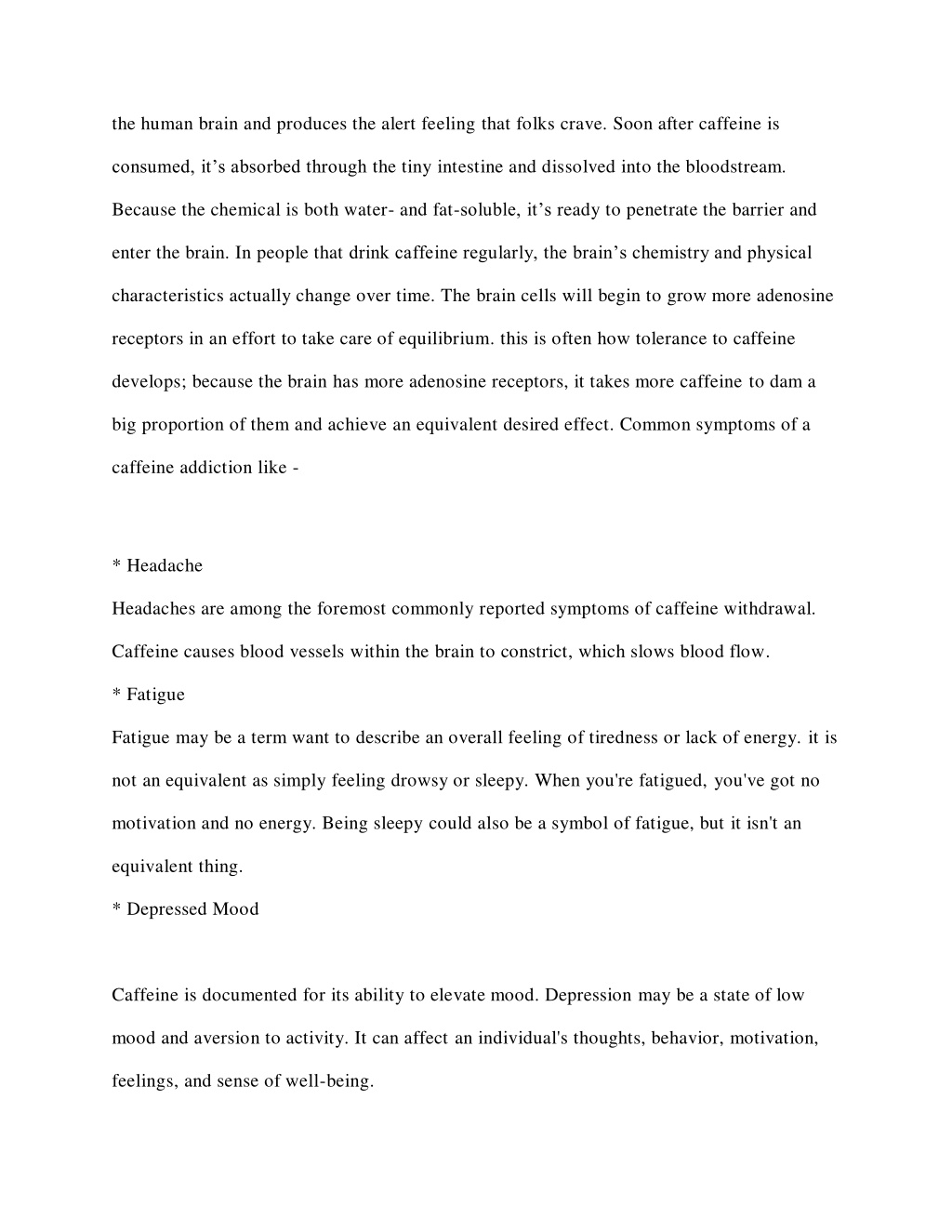 the human brain and produces the alert feeling that folks crave. Soon after caffeine is consumed, it’s absorbed through the tiny intestine and dissolved into the bloodstream. Because the chemical is both water- and fat-soluble, it’s ready to penetrate the barrier and enter the brain. In people that drink caffeine regularly, the brain’s chemistry and physical characteristics actually change over time. The brain cells will begin to grow more adenosine receptors in an effort to take care of equilibrium. this is often how tolerance to caffeine develops; because the brain has more adenosine receptors, it takes more caffeine to dam a big proportion of them and achieve an equivalent desired effect. Common symptoms of a caffeine addiction like -

* Headache

Headaches are among the foremost commonly reported symptoms of caffeine withdrawal. Caffeine causes blood vessels within the brain to constrict, which slows blood flow.

* Fatigue

Fatigue may be a term want to describe an overall feeling of tiredness or lack of energy. it is not an equivalent as simply feeling drowsy or sleepy. When you're fatigued, you've got no motivation and no energy. Being sleepy could also be a symbol of fatigue, but it isn't an equivalent thing.

* Depressed Mood

Caffeine is documented for its ability to elevate mood. Depression may be a state of low mood and aversion to activity. It can affect an individual's thoughts, behavior, motivation, feelings, and sense of well-being.